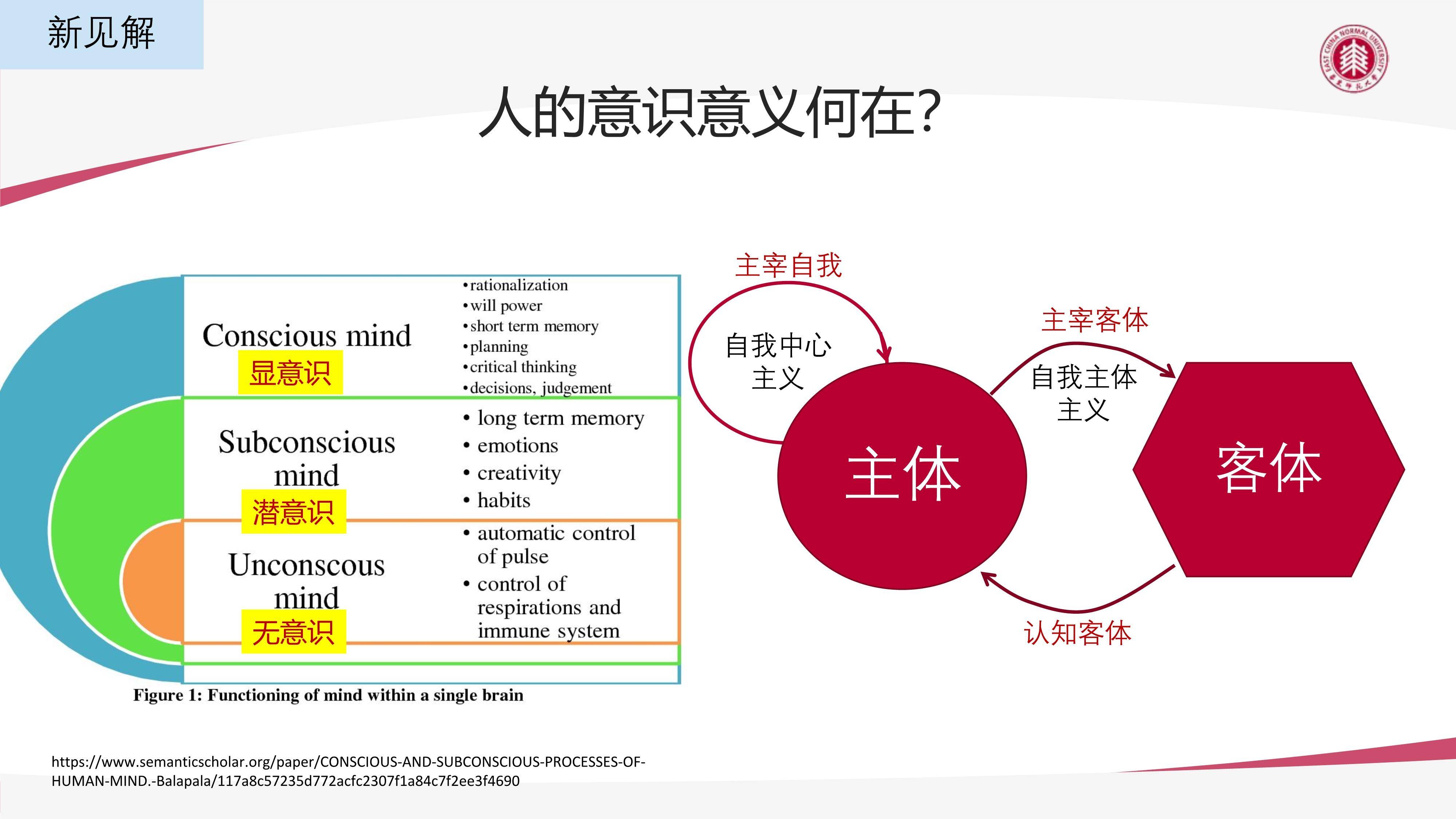 新见解

EAST CHINA NORMAL UNIVERSITY

人的意识意义何在?

Conscious mind
显意识

•rationalization
•will power
•short term memory
•planning
•critical thinking
•decisions, judgement

Subconscious mind
潜意识

• long term memory
• emotions
• creativity
• habits

Unconscous mind
无意识

• automatic control of pulse
• control of respirations and immune system

Figure 1: Functioning of mind within a single brain

主宰自我

自我中心主义

主宰客体

自我主体主义

主体

客体

认知客体

https://www.semanticscholar.org/paper/CONSCIOUS-AND-SUBCONSCIOUS-PROCESSES-OF-HUMAN-MIND.-Balapala/117a8c57235d772acfc2307f1a84c7f2ee3f4690